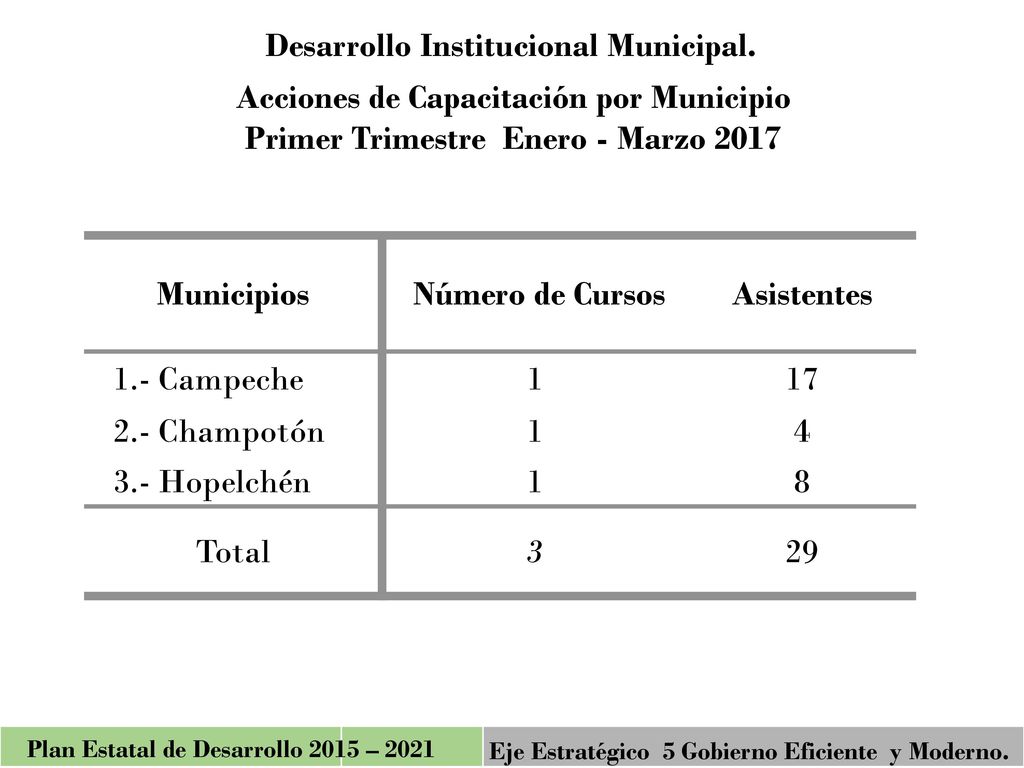 Desarrollo Institucional Municipal.

Acciones de Capacitación por Municipio
Primer Trimestre Enero - Marzo 2017

| Municipios | Número de Cursos | Asistentes |
|---|---|---|
| 1.- Campeche | 1 | 17 |
| 2.- Champotón | 1 | 4 |
| 3.- Hopelchén | 1 | 8 |
| Total | 3 | 29 |

Plan Estatal de Desarrollo 2015 – 2021

Eje Estratégico 5 Gobierno Eficiente y Moderno.